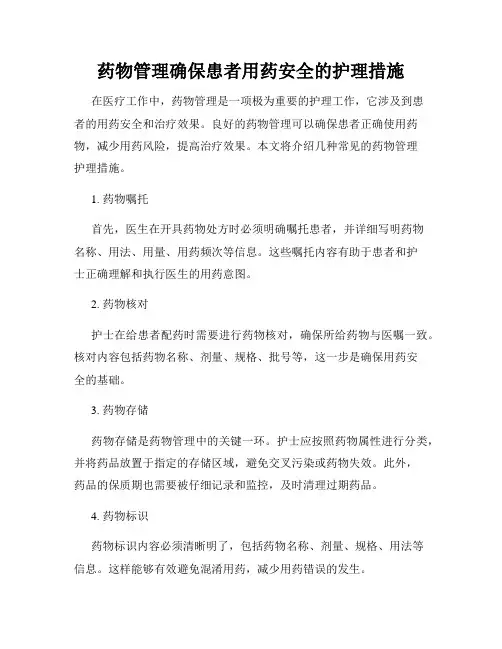 药物管理确保患者用药安全的护理措施

在医疗工作中，药物管理是一项极为重要的护理工作，它涉及到患者的用药安全和治疗效果。良好的药物管理可以确保患者正确使用药物，减少用药风险，提高治疗效果。本文将介绍几种常见的药物管理护理措施。

1. 药物嘱托

首先，医生在开具药物处方时必须明确嘱托患者，并详细写明药物名称、用法、用量、用药频次等信息。这些嘱托内容有助于患者和护士正确理解和执行医生的用药意图。

2. 药物核对

护士在给患者配药时需要进行药物核对，确保所给药物与医嘱一致。核对内容包括药物名称、剂量、规格、批号等，这一步是确保用药安全的基础。

3. 药物存储

药物存储是药物管理中的关键一环。护士应按照药物属性进行分类，并将药品放置于指定的存储区域，避免交叉污染或药物失效。此外，药品的保质期也需要被仔细记录和监控，及时清理过期药品。

4. 药物标识

药物标识内容必须清晰明了，包括药物名称、剂量、规格、用法等信息。这样能够有效避免混淆用药，减少用药错误的发生。